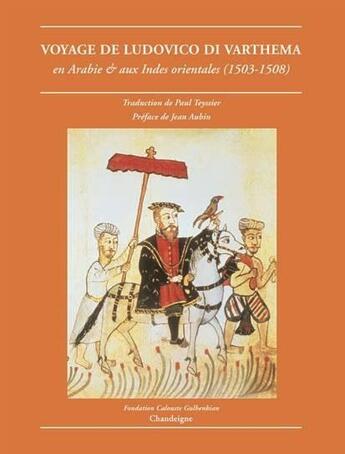 VOYAGE DE LUDOVICO DI VARTHEMA
en Arabie & aux Indes orientales (1503-1508)

Traduction de Paul Teyssier
Préface de Jean Aubin

Fondation Calouste Gulbenkian
Chandeigne